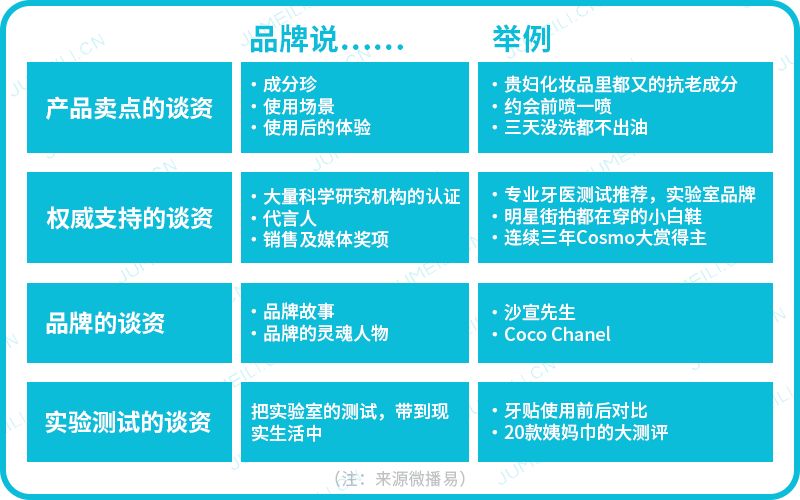 |  | 品牌说…… | 举例 |
|---|---|---|
| 产品卖点的谈资 | · 成分珍<br>· 使用场景<br>· 使用后的体验 | · 贵妇化妆品里都又的抗老成分<br>· 约会前喷一喷<br>· 三天没洗都不出油 |
| 权威支持的谈资 | · 大量科学研究机构的认证<br>· 代言人<br>· 销售及媒体奖项 | · 专业牙医测试推荐，实验室品牌<br>· 明星街拍都在穿的小白鞋<br>· 连续三年Cosmo大赏得主 |
| 品牌的谈资 | · 品牌故事<br>· 品牌的灵魂人物 | · 沙宣先生<br>· Coco Chanel |
| 实验测试的谈资 | 把实验室的测试，带到现实生活中 | · 牙贴使用前后对比<br>· 20款姨妈巾的大测评 |

（注：来源微播易）

JUMEILI.CN